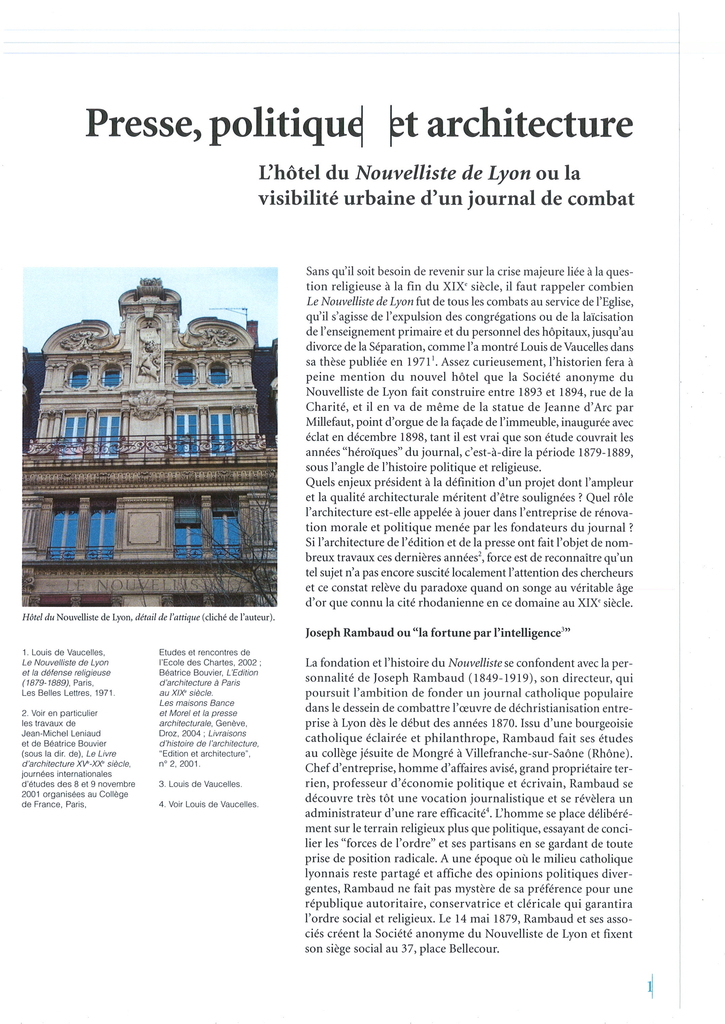 Presse, politique et architecture

L'hôtel du Nouvelliste de Lyon ou la visibilité urbaine d'un journal de combat

Hôtel du Nouvelliste de Lyon, détail de l'attique (cliché de l'auteur).

1. Louis de Vaucelles, Le Nouvelliste de Lyon et la défense religieuse (1879-1889), Paris, Les Belles Lettres, 1971.

2. Voir en particulier les travaux de Jean-Michel Leniaud et de Béatrice Bouvier (sous la dir. de), Le Livre d'architecture XVe-XXe siècle, journées internationales d'études des 8 et 9 novembre 2001 organisées au Collège de France, Paris, Etudes et rencontres de l'Ecole des Chartes, 2002 ; Béatrice Bouvier, L'Edition d'architecture à Paris au XIXe siècle. Les maisons Bance et Morel et la presse architecturale, Genève, Droz, 2004 ; Livraisons d'histoire de l'architecture, "Edition et architecture", n° 2, 2001.

3. Louis de Vaucelles.

4. Voir Louis de Vaucelles.

Sans qu'il soit besoin de revenir sur la crise majeure liée à la question religieuse à la fin du XIXe siècle, il faut rappeler combien Le Nouvelliste de Lyon fut de tous les combats au service de l'Eglise, qu'il s'agisse de l'expulsion des congrégations ou de la laïcisation de l'enseignement primaire et du personnel des hôpitaux, jusqu'au divorce de la Séparation, comme l'a montré Louis de Vaucelles dans sa thèse publiée en 1971$^{1}$. Assez curieusement, l'historien fera à peine mention du nouvel hôtel que la Société anonyme du Nouvelliste de Lyon fait construire entre 1893 et 1894, rue de la Charité, et il en va de même de la statue de Jeanne d'Arc par Millefaut, point d'orgue de la façade de l'immeuble, inaugurée avec éclat en décembre 1898, tant il est vrai que son étude couvrait les années "héroïques" du journal, c'est-à-dire la période 1879-1889, sous l'angle de l'histoire politique et religieuse.
Quels enjeux président à la définition d'un projet dont l'ampleur et la qualité architecturale méritent d'être soulignées ? Quel rôle l'architecture est-elle appelée à jouer dans l'entreprise de rénovation morale et politique menée par les fondateurs du journal ? Si l'architecture de l'édition et de la presse ont fait l'objet de nombreux travaux ces dernières années$^{2}$, force est de reconnaître qu'un tel sujet n'a pas encore suscité localement l'attention des chercheurs et ce constat relève du paradoxe quand on songe au véritable âge d'or que connu la cité rhodanienne en ce domaine au XIXe siècle.

Joseph Rambaud ou "la fortune par l'intelligence$^{3}$"

La fondation et l'histoire du Nouvelliste se confondent avec la personnalité de Joseph Rambaud (1849-1919), son directeur, qui poursuit l'ambition de fonder un journal catholique populaire dans le dessein de combattre l'œuvre de déchristianisation entreprise à Lyon dès le début des années 1870. Issu d'une bourgeoisie catholique éclairée et philanthrope, Rambaud fait ses études au collège jésuite de Mongré à Villefranche-sur-Saône (Rhône). Chef d'entreprise, homme d'affaires avisé, grand propriétaire terrien, professeur d'économie politique et écrivain, Rambaud se découvre très tôt une vocation journalistique et se révèlera un administrateur d'une rare efficacité$^{4}$. L'homme se place délibérément sur le terrain religieux plus que politique, essayant de concilier les "forces de l'ordre" et ses partisans en se gardant de toute prise de position radicale. A une époque où le milieu catholique lyonnais reste partagé et affiche des opinions politiques divergentes, Rambaud ne fait pas mystère de sa préférence pour une république autoritaire, conservatrice et cléricale qui garantira l'ordre social et religieux. Le 14 mai 1879, Rambaud et ses associés créent la Société anonyme du Nouvelliste de Lyon et fixent son siège social au 37, place Bellecour.

1